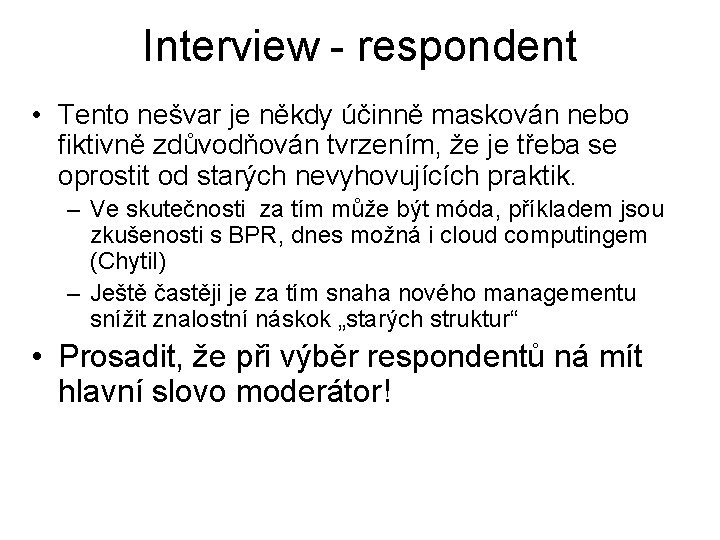 Interview - respondent

• Tento nešvar je někdy účinně maskován nebo fiktivně zdůvodňován tvrzením, že je třeba se oprostit od starých nevyhovujících praktik.
– Ve skutečnosti za tím může být móda, příkladem jsou zkušenosti s BPR, dnes možná i cloud computingem (Chytil)
– Ještě častěji je za tím snaha nového managementu snížit znalostní náskok „starých struktur“

• Prosadit, že při výběr respondentů ná mít hlavní slovo moderátor!